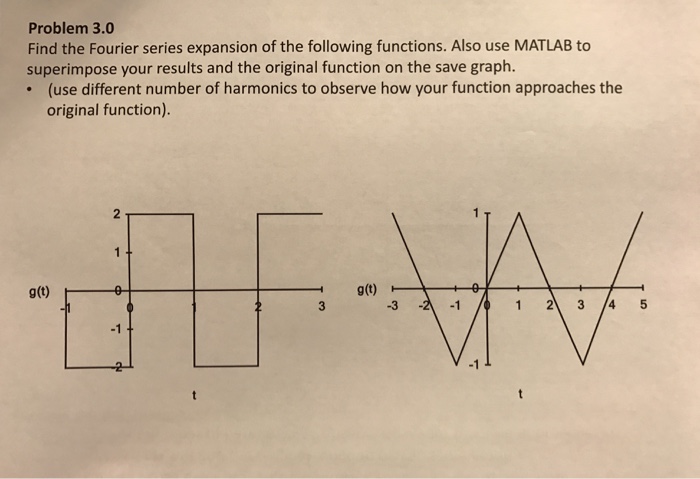 Problem 3.0
Find the Fourier series expansion of the following functions. Also use MATLAB to superimpose your results and the original function on the save graph.
• (use different number of harmonics to observe how your function approaches the original function).

2
1
g(t)
0
-1
0
1
2
3
-1
-2
t

1
g(t)
0
-3
-2
-1
0
1
2
3
4
5
-1
t